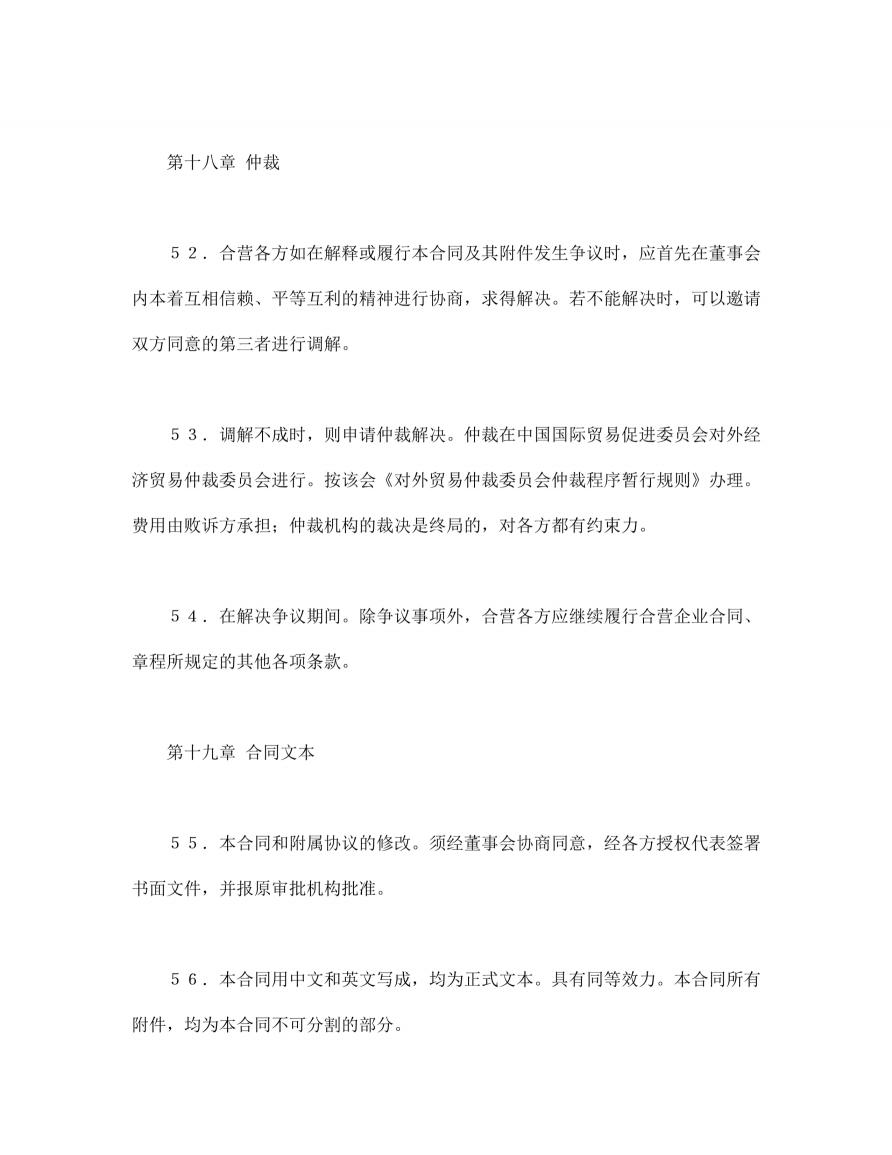 第十八章 仲裁

５２．合营各方如在解释或履行本合同及其附件发生争议时，应首先在董事会内本着互相信赖、平等互利的精神进行协商，求得解决。若不能解决时，可以邀请双方同意的第三者进行调解。

５３．调解不成时，则申请仲裁解决。仲裁在中国国际贸易促进委员会对外经济贸易仲裁委员会进行。按该会《对外贸易仲裁委员会仲裁程序暂行规则》办理。费用由败诉方承担；仲裁机构的裁决是终局的，对各方都有约束力。

５４．在解决争议期间。除争议事项外，合营各方应继续履行合营企业合同、章程所规定的其他各项条款。

第十九章 合同文本

５５．本合同和附属协议的修改。须经董事会协商同意，经各方授权代表签署书面文件，并报原审批机构批准。

５６．本合同用中文和英文写成，均为正式文本。具有同等效力。本合同所有附件，均为本合同不可分割的部分。